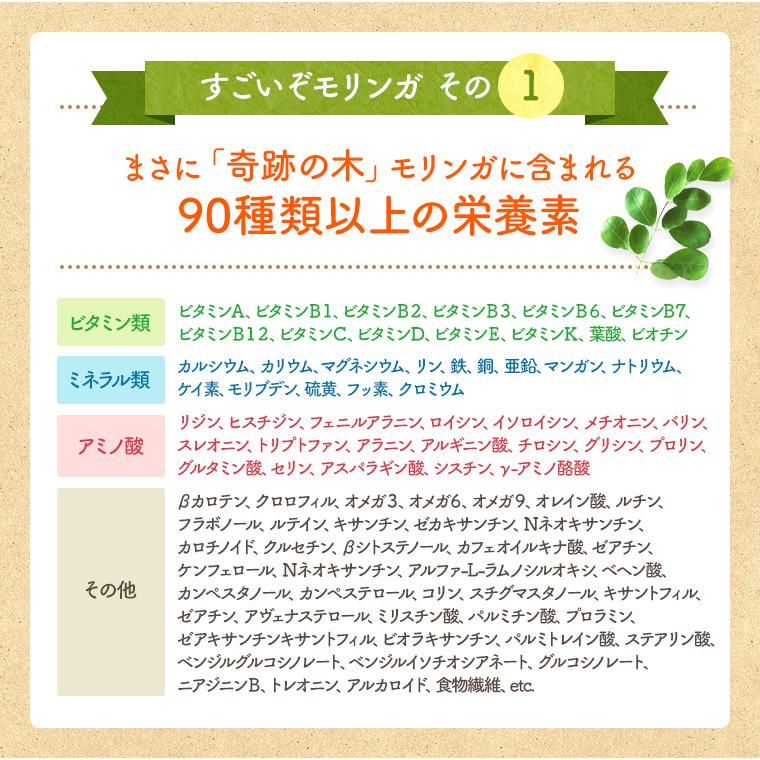 すごいぞモリンガ その 1

まさに「奇跡の木」モリンガに含まれる
90種類以上の栄養素

| ビタミン類 | ビタミンA、ビタミンB1、ビタミンB2、ビタミンB3、ビタミンB6、ビタミンB7、ビタミンB12、ビタミンC、ビタミンD、ビタミンE、ビタミンK、葉酸、ビオチン |
|---|---|
| ミネラル類 | カルシウム、カリウム、マグネシウム、リン、鉄、銅、亜鉛、マンガン、ナトリウム、ケイ素、モリブデン、硫黄、フッ素、クロミウム |
| アミノ酸 | リジン、ヒスチジン、フェニルアラニン、ロイシン、イソロイシン、メチオニン、バリン、スレオニン、トリプトファン、アラニン、アルギニン酸、チロシン、グリシン、プロリン、グルタミン酸、セリン、アスパラギン酸、シスチン、γ-アミノ酪酸 |
| その他 | βカロテン、クロロフィル、オメガ3、オメガ6、オメガ9、オレイン酸、ルチン、フラボノール、ルテイン、キサンチン、ゼカキサンチン、Nネオキサンチン、カロチノイド、クルセチン、βシトステノール、カフェオイルキナ酸、ゼアチン、ケンフェロール、Nネオキサンチン、アルファ-L-ラムノシルオキシ、ベヘン酸、カンペスタノール、カンペステロール、コリン、スチグマスタノール、キサントフィル、ゼアチン、アヴェナステロール、ミリスチン酸、パルミチン酸、プロラミン、ゼアキサンチンキサントフィル、ビオラキサンチン、パルミトレイン酸、ステアリン酸、ベンジルグルコシノレート、ベンジルイソチオシアネート、グルコシノレート、ニアジニンB、トレオニン、アルカロイド、食物繊維、etc. |